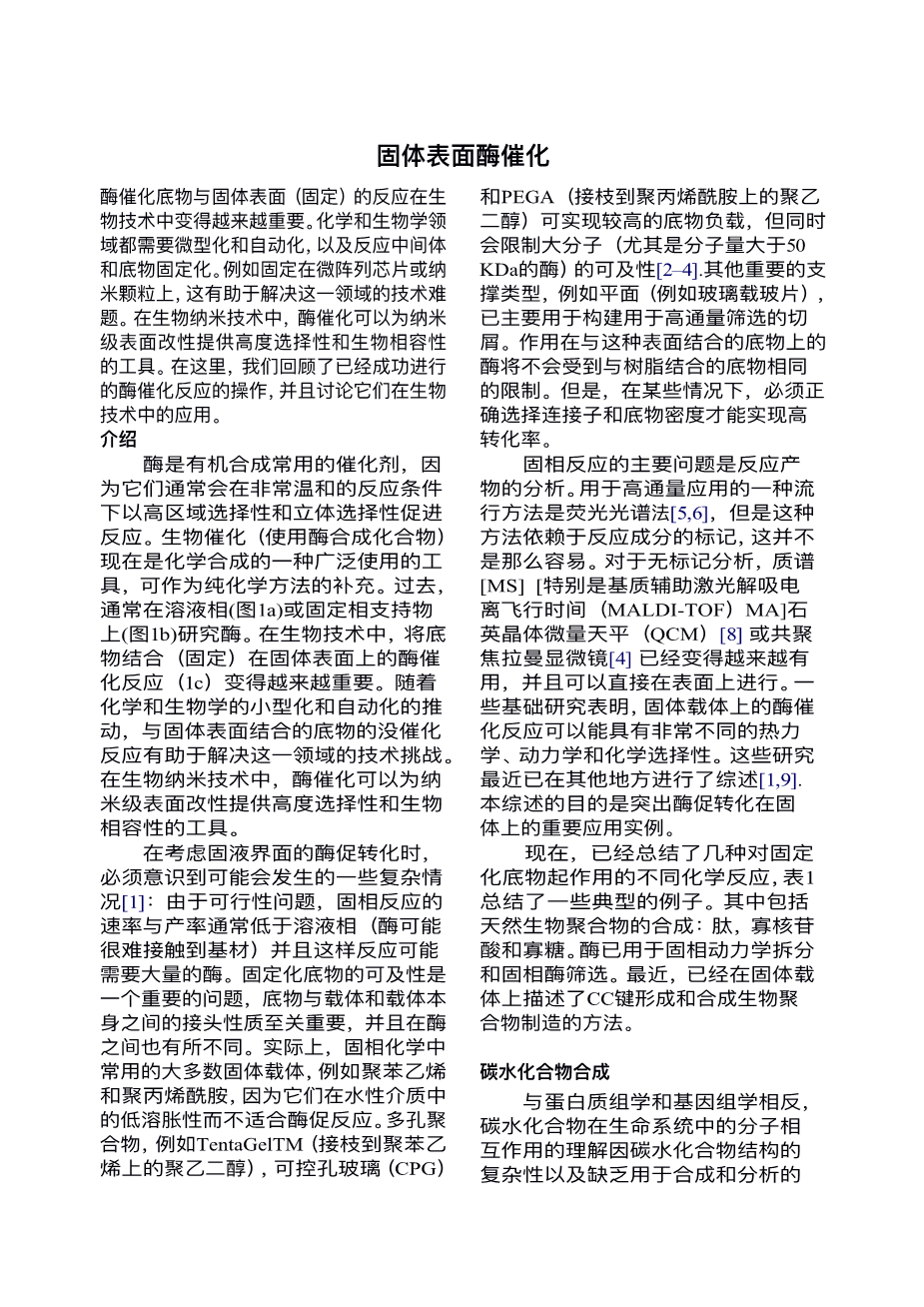 固体表面酶催化

酶催化底物与固体表面（固定）的反应在生物技术中变得越来越重要。化学和生物学领域都需要微型化和自动化，以及反应中间体和底物固定化。例如固定在微阵列芯片或纳米颗粒上，这有助于解决这一领域的技术难题。在生物纳米技术中，酶催化可以为纳米级表面改性提供高度选择性和生物相容性的工具。在这里，我们回顾了已经成功进行的酶催化反应的操作，并且讨论它们在生物技术中的应用。

介绍

酶是有机合成常用的催化剂，因为它们通常会在非常温和的反应条件下以高区域选择性和立体选择性促进反应。生物催化（使用酶合成化合物）现在是化学合成的一种广泛使用的工具，可作为纯化学方法的补充。过去，通常在溶液相(图1a)或固定相支持物上(图1b)研究酶。在生物技术中，将底物结合（固定）在固体表面上的酶催化反应（1c）变得越来越重要。随着化学和生物学的小型化和自动化的推动，与固体表面结合的底物的没催化反应有助于解决这一领域的技术挑战。在生物纳米技术中，酶催化可以为纳米级表面改性提供高度选择性和生物相容性的工具。

在考虑固液界面的酶促转化时，必须意识到可能会发生的一些复杂情况[1]：由于可行性问题，固相反应的速率与产率通常低于溶液相（酶可能很难接触到基材）并且这样反应可能需要大量的酶。固定化底物的可及性是一个重要的问题，底物与载体和载体本身之间的接头性质至关重要，并且在酶之间也有所不同。实际上，固相化学中常用的大多数固体载体，例如聚苯乙烯和聚丙烯酰胺，因为它们在水性介质中的低溶胀性而不适合酶促反应。多孔聚合物，例如TentaGelTM（接枝到聚苯乙烯上的聚乙二醇），可控孔玻璃（CPG）和PEGA（接枝到聚丙烯酰胺上的聚乙二醇）可实现较高的底物负载，但同时会限制大分子（尤其是分子量大于50 KDa的酶）的可及性[2–4].其他重要的支撑类型，例如平面（例如玻璃载玻片），已主要用于构建用于高通量筛选的切屑。作用在与这种表面结合的底物上的酶将不会受到与树脂结合的底物相同的限制。但是，在某些情况下，必须正确选择连接子和底物密度才能实现高转化率。

固相反应的主要问题是反应产物的分析。用于高通量应用的一种流行方法是荧光光谱法[5,6]，但是这种方法依赖于反应成分的标记，这并不是那么容易。对于无标记分析，质谱[MS] [特别是基质辅助激光解吸电离飞行时间（MALDI-TOF）MA]石英晶体微量天平（QCM）[8] 或共聚焦拉曼显微镜[4] 已经变得越来越有用，并且可以直接在表面上进行。一些基础研究表明，固体载体上的酶催化反应可以能具有非常不同的热力学、动力学和化学选择性。这些研究最近已在其他地方进行了综述[1,9].本综述的目的是突出酶促转化在固体上的重要应用实例。

现在，已经总结了几种对固定化底物起作用的不同化学反应，表1总结了一些典型的例子。其中包括天然生物聚合物的合成：肽，寡核苷酸和寡糖。酶已用于固相动力学拆分和固相酶筛选。最近，已经在固体载体上描述了CC键形成和合成生物聚合物制造的方法。

碳水化合物合成

与蛋白质组学和基因组学相反，碳水化合物在生命系统中的分子相互作用的理解因碳水化合物结构的复杂性以及缺乏用于合成和分析的